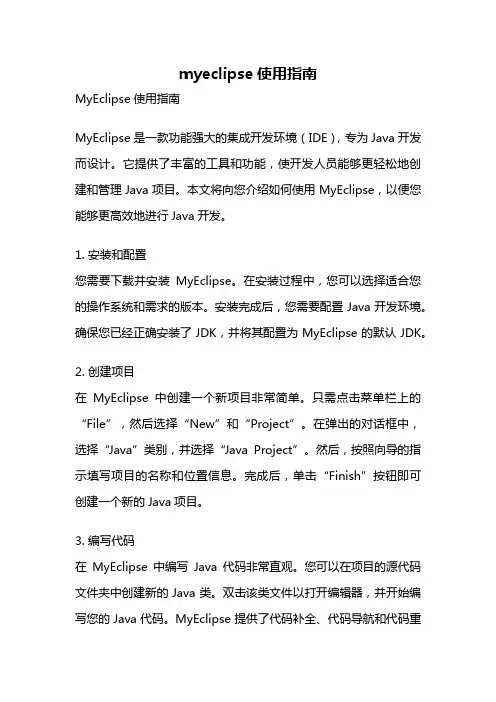 myeclipse 使用指南

MyEclipse 使用指南

MyEclipse 是一款功能强大的集成开发环境（IDE），专为 Java 开发而设计。它提供了丰富的工具和功能，使开发人员能够更轻松地创建和管理 Java 项目。本文将向您介绍如何使用 MyEclipse，以便您能够更高效地进行 Java 开发。

1. 安装和配置

您需要下载并安装 MyEclipse。在安装过程中，您可以选择适合您的操作系统和需求的版本。安装完成后，您需要配置 Java 开发环境。确保您已经正确安装了 JDK，并将其配置为 MyEclipse 的默认 JDK。

2. 创建项目

在 MyEclipse 中创建一个新项目非常简单。只需点击菜单栏上的“File”，然后选择“New”和“Project”。在弹出的对话框中，选择“Java”类别，并选择“Java Project”。然后，按照向导的指示填写项目的名称和位置信息。完成后，单击“Finish”按钮即可创建一个新的 Java 项目。

3. 编写代码

在 MyEclipse 中编写 Java 代码非常直观。您可以在项目的源代码文件夹中创建新的 Java 类。双击该类文件以打开编辑器，并开始编写您的 Java 代码。MyEclipse 提供了代码补全、代码导航和代码重